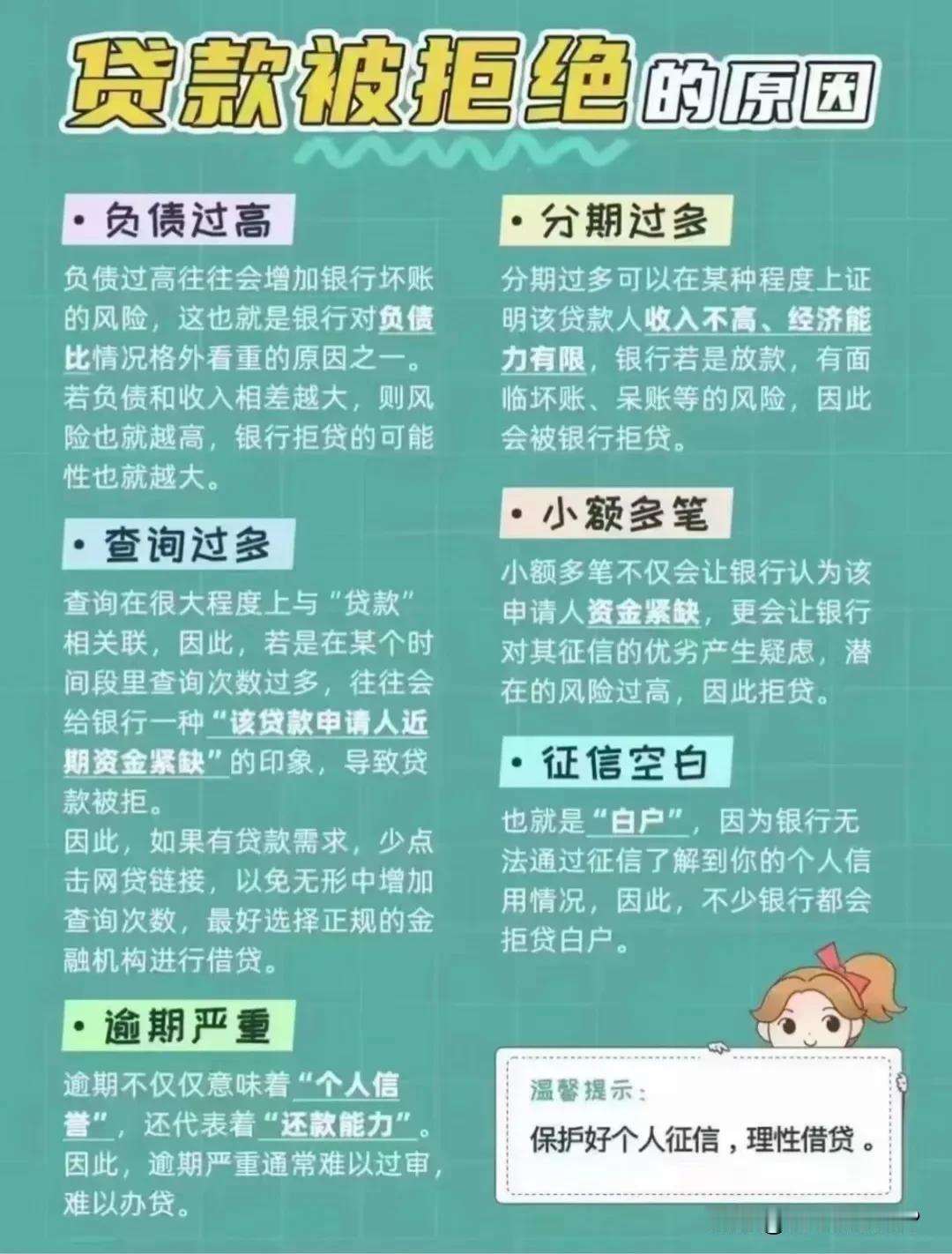 贷款被拒绝的原因

• 负债过高

负债过高往往会增加银行坏账的风险，这也就是银行对负债比情况格外看重的原因之一。若负债和收入相差越大，则风险也就越高，银行拒贷的可能性也就越大。

• 查询过多

查询在很大程度上与“贷款”相关联，因此，若是在某个时间段里查询次数过多，往往会给银行一种“该贷款申请人近期资金紧缺”的印象，导致贷款被拒。
因此，如果有贷款需求，少点击网贷链接，以免无形中增加查询次数，最好选择正规的金融机构进行借贷。

• 逾期严重

逾期不仅仅意味着“个人信誉”，还代表着“还款能力”。因此，逾期严重通常难以过审，难以办贷。

• 分期过多

分期过多可以在某种程度上证明该贷款人收入不高、经济能力有限，银行若是放款，有面临坏账、呆账等的风险，因此会被银行拒贷。

• 小额多笔

小额多笔不仅会让银行认为该申请人资金紧缺，更会让银行对其征信的优劣产生疑虑，潜在的风险过高，因此拒贷。

• 征信空白

也就是“白户”，因为银行无法通过征信了解到你的个人信用情况，因此，不少银行都会拒贷白户。

温馨提示：
保护好个人征信，理性借贷。